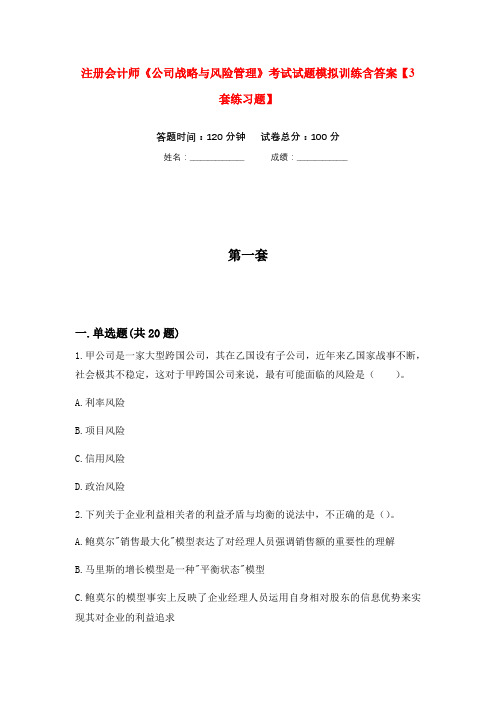 注册会计师《公司战略与风险管理》考试试题模拟训练含答案【3套练习题】

答题时间：120 分钟　　试卷总分：100 分

姓名：____________　　　成绩：____________

第一套

一.单选题(共 20 题)

1.甲公司是一家大型跨国公司，其在乙国设有子公司，近年来乙国家战事不断，社会极其不稳定，这对于甲跨国公司来说，最有可能面临的风险是（　　）。

A.利率风险

B.项目风险

C.信用风险

D.政治风险

2.下列关于企业利益相关者的利益矛盾与均衡的说法中，不正确的是（）。

A.鲍莫尔"销售最大化"模型表达了对经理人员强调销售额的重要性的理解

B.马里斯的增长模型是一种"平衡状态"模型

C.鲍莫尔的模型事实上反映了企业经理人员运用自身相对股东的信息优势来实现其对企业的利益追求